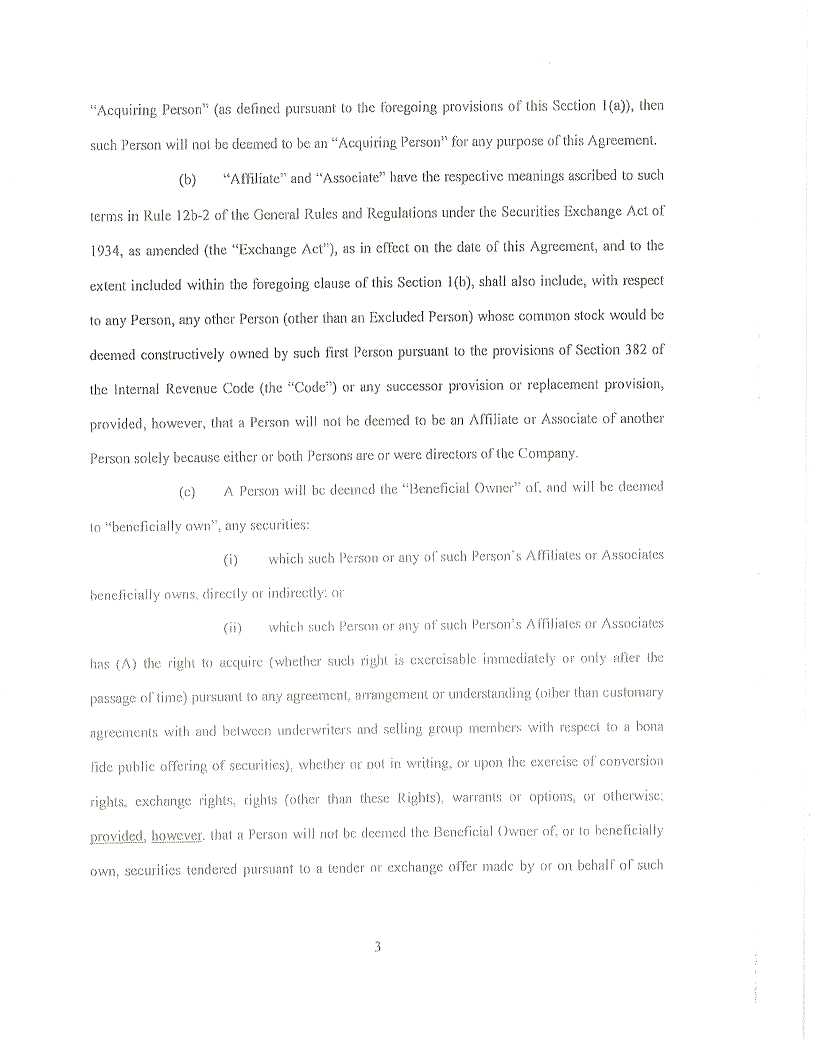 "Acquiring Person" (as defined pursuant to the foregoing provisions of this Section 1(a)), then such Person will not be deemed to be an "Acquiring Person" for any purpose of this Agreement.

(b) "Affiliate" and "Associate" have the respective meanings ascribed to such terms in Rule 12b-2 of the General Rules and Regulations under the Securities Exchange Act of 1934, as amended (the "Exchange Act"), as in effect on the date of this Agreement, and to the extent included within the foregoing clause of this Section 1(b), shall also include, with respect to any Person, any other Person (other than an Excluded Person) whose common stock would be deemed constructively owned by such first Person pursuant to the provisions of Section 382 of the Internal Revenue Code (the "Code") or any successor provision or replacement provision, provided, however, that a Person will not be deemed to be an Affiliate or Associate of another Person solely because either or both Persons are or were directors of the Company.

(c) A Person will be deemed the "Beneficial Owner" of, and will be deemed to "beneficially own", any securities:

(i) which such Person or any of such Person's Affiliates or Associates beneficially owns, directly or indirectly; or

(ii) which such Person or any of such Person's Affiliates or Associates has (A) the right to acquire (whether such right is exercisable immediately or only after the passage of time) pursuant to any agreement, arrangement or understanding (other than customary agreements with and between underwriters and selling group members with respect to a bona fide public offering of securities), whether or not in writing, or upon the exercise of conversion rights, exchange rights, rights (other than these Rights), warrants or options, or otherwise; provided, however, that a Person will not be deemed the Beneficial Owner of, or to beneficially own, securities tendered pursuant to a tender or exchange offer made by or on behalf of such

3